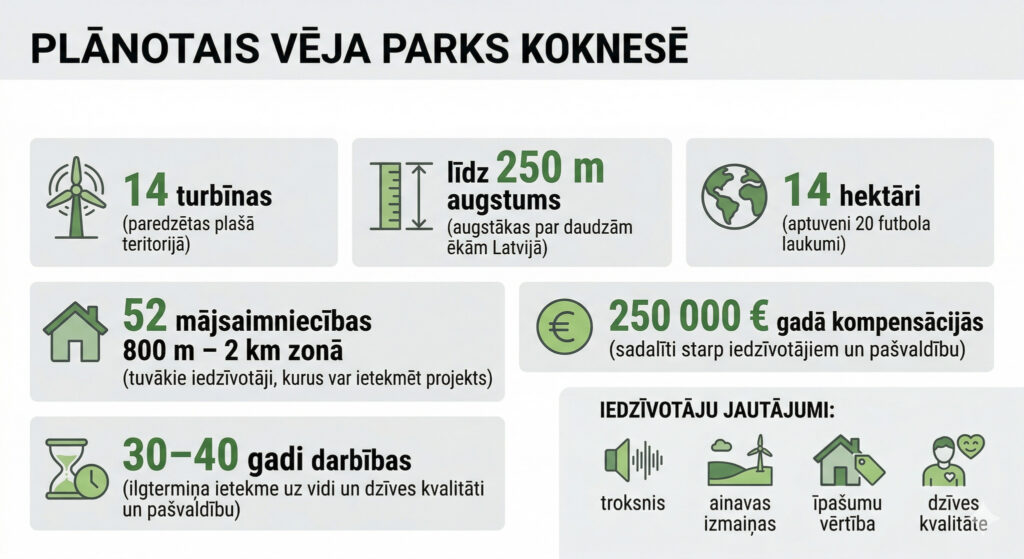 PLĀNOTAIS VĒJA PARKS KOKNESĒ

14 turbīnas
(paredzētas plašā teritorijā)

līdz 250 m augstums
(augstākas par daudzām ēkām Latvijā)

14 hektāri
(aptuveni 20 futbola laukumi)

52 mājsaimniecības 800 m – 2 km zonā
(tuvākie iedzīvotāji, kurus var ietekmēt projekts)

250 000 € gadā kompensācijās
(sadalīti starp iedzīvotājiem un pašvaldību)

30–40 gadi darbības
(ilgtermiņa ietekme uz vidi un dzīves kvalitāti un pašvaldību)

IEDZĪVOTĀJU JAUTĀJUMI:

troksnis

ainavas izmaiņas

īpašumu vērtība

dzīves kvalitāte